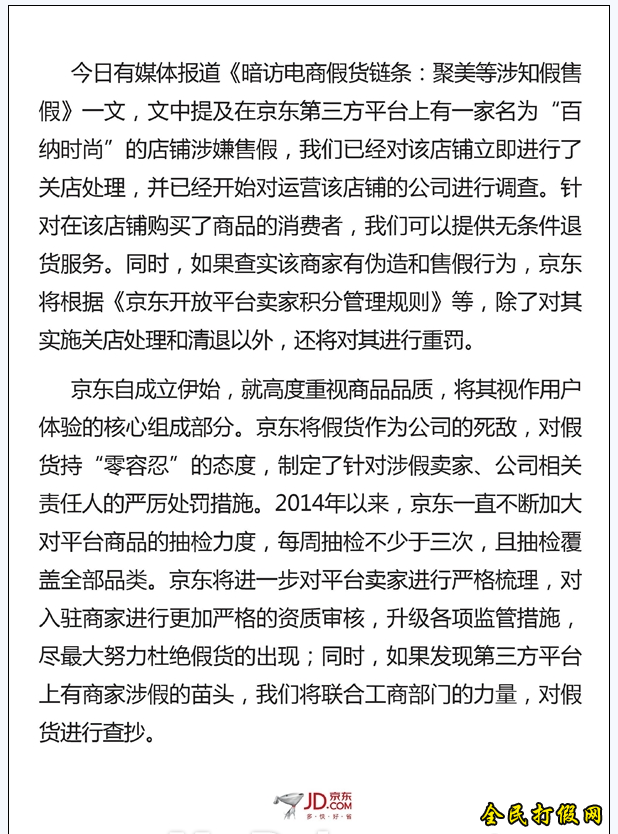 今日有媒体报道《暗访电商假货链条：聚美等涉知假售假》一文，文中提及在京东第三方平台上有一家名为“百纳时尚”的店铺涉嫌售假，我们已经对该店铺立即进行了关店处理，并已经开始对运营该店铺的公司进行调查。针对在该店铺购买了商品的消费者，我们可以提供无条件退货服务。同时，如果查实该商家有伪造和售假行为，京东将根据《京东开放平台卖家积分管理规则》等，除了对其实施关店处理和清退以外，还将对其进行重罚。

京东自成立伊始，就高度重视商品品质，将其视作用户体验的核心组成部分。京东将假货作为公司的死敌，对假货持“零容忍”的态度，制定了针对涉假卖家、公司相关责任人的严厉处罚措施。2014年以来，京东一直不断加大对平台商品的抽检力度，每周抽检不少于三次，且抽检覆盖全部品类。京东将进一步对平台卖家进行严格梳理，对入驻商家进行更加严格的资质审核，升级各项监管措施，尽最大努力杜绝假货的出现；同时，如果发现第三方平台上有商家涉假的苗头，我们将联合工商部门的力量，对假货进行查抄。

JD.COM 京东
多·快·好·省

全民打假网